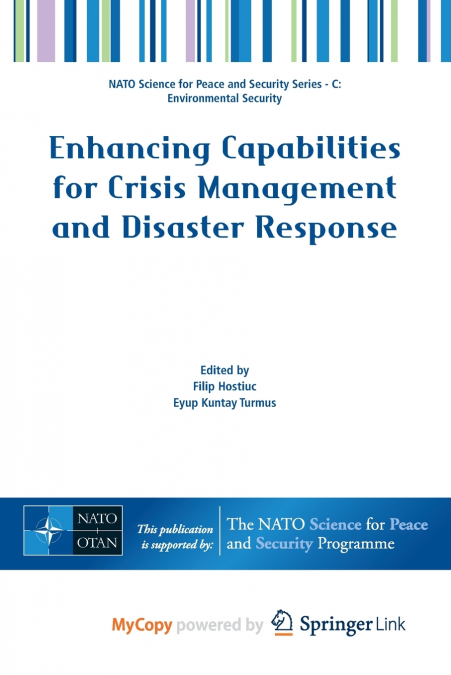 NATO Science for Peace and Security Series - C: Environmental Security

Enhancing Capabilities for Crisis Management and Disaster Response

Edited by
Filip Hostiuc
Eyup Kuntay Turmus

NATO
OTAN

This publication is supported by:

The NATO Science for Peace and Security Programme

MyCopy powered by Springer Link